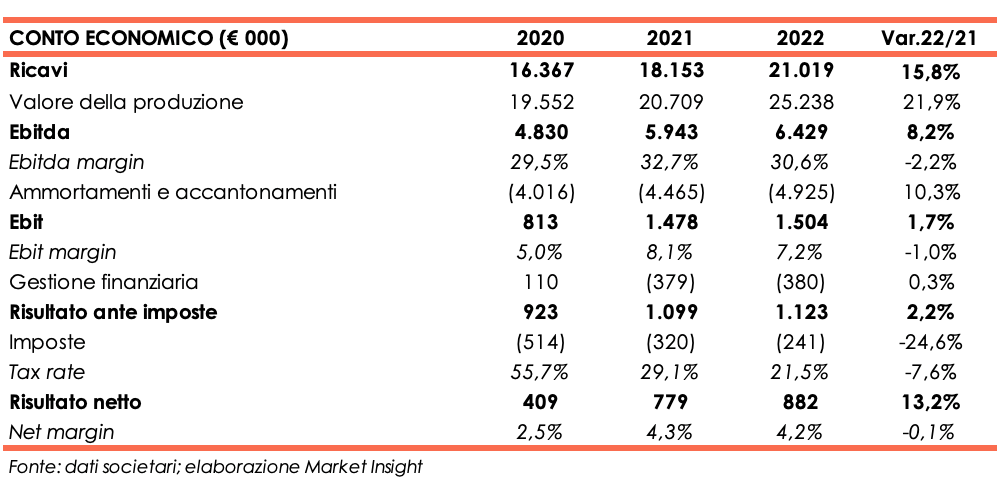 | CONTO ECONOMICO (€ 000) | 2020 | 2021 | 2022 | Var.22/21 |
|---|---|---|---|---|
| Ricavi | 16.367 | 18.153 | 21.019 | 15,8% |
| Valore della produzione | 19.552 | 20.709 | 25.238 | 21,9% |
| Ebitda | 4.830 | 5.943 | 6.429 | 8,2% |
| Ebitda margin | 29,5% | 32,7% | 30,6% | -2,2% |
| Ammortamenti e accantonamenti | (4.016) | (4.465) | (4.925) | 10,3% |
| Ebit | 813 | 1.478 | 1.504 | 1,7% |
| Ebit margin | 5,0% | 8,1% | 7,2% | -1,0% |
| Gestione finanziaria | 110 | (379) | (380) | 0,3% |
| Risultato ante imposte | 923 | 1.099 | 1.123 | 2,2% |
| Imposte | (514) | (320) | (241) | -24,6% |
| Tax rate | 55,7% | 29,1% | 21,5% | -7,6% |
| Risultato netto | 409 | 779 | 882 | 13,2% |
| Net margin | 2,5% | 4,3% | 4,2% | -0,1% |

Fonte: dati societari; elaborazione Market Insight